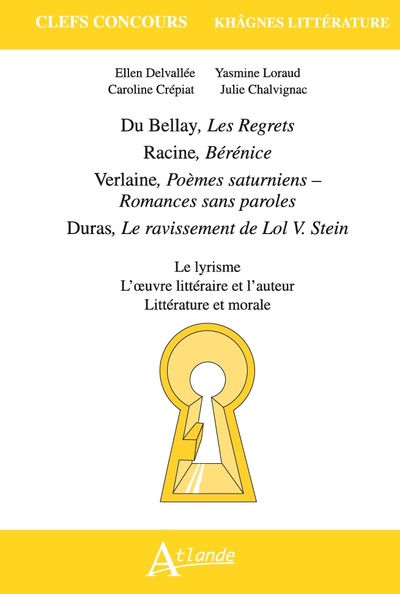 CLEFS CONCOURS KHÂGNES LITTÉRATURE

Ellen Delvallée Yasmine Loraud
Caroline Crépiat Julie Chalvignac

Du Bellay, Les Regrets

Racine, Bérénice

Verlaine, Poèmes saturniens – Romances sans paroles

Duras, Le ravissement de Lol V. Stein

Le lyrisme
L'œuvre littéraire et l'auteur
Littérature et morale

Atlande